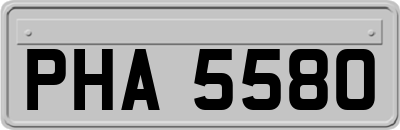 PHA 5580